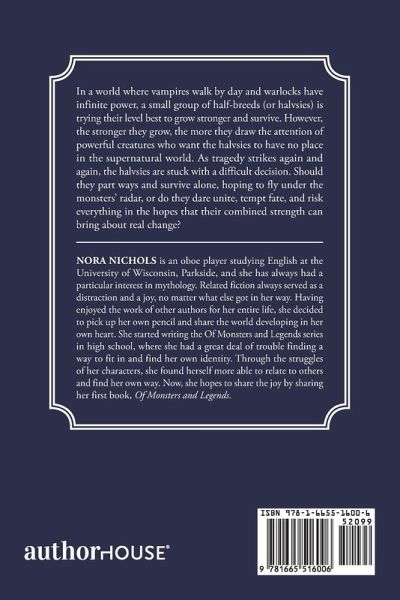 In a world where vampires walk by day and warlocks have infinite power, a small group of half-breeds (or halvsies) is trying their level best to grow stronger and survive. However, the stronger they grow, the more they draw the attention of powerful creatures who want the halvsies to have no place in the supernatural world. As tragedy strikes again and again, the halvsies are stuck with a difficult decision. Should they part ways and survive alone, hoping to fly under the monsters' radar, or do they dare unite, tempt fate, and risk everything in the hopes that their combined strength can bring about real change?

NORA NICHOLS is an oboe player studying English at the University of Wisconsin, Parkside, and she has always had a particular interest in mythology. Related fiction always served as a distraction and a joy, no matter what else got in her way. Having enjoyed the work of other authors for her entire life, she decided to pick up her own pencil and share the world developing in her own heart. She started writing the Of Monsters and Legends series in high school, where she had a great deal of trouble finding a way to fit in and find her own identity. Through the struggles of her characters, she found herself more able to relate to others and find her own way. Now, she hopes to share the joy by sharing her first book, Of Monsters and Legends.

authorHOUSE®

ISBN 978-1-6655-1600-6
52099
9 781665 516006